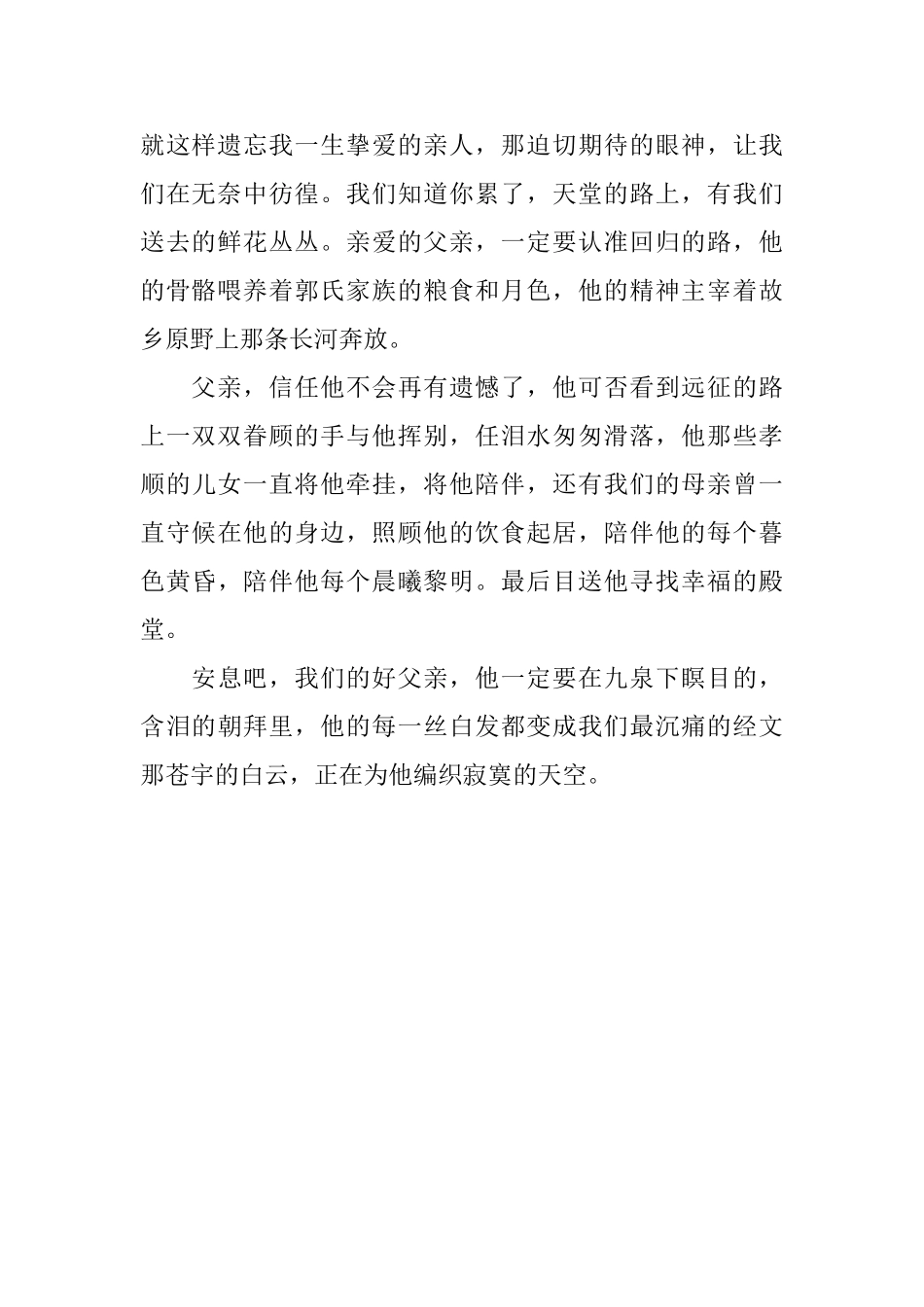 就这样遗忘我一生挚爱的亲人，那迫切期待的眼神，让我们在无奈中彷徨。我们知道你累了，天堂的路上，有我们送去的鲜花丛丛。亲爱的父亲，一定要认准回归的路，他的骨骼喂养着郭氏家族的粮食和月色，他的精神主宰着故乡原野上那条长河奔放。

父亲，信任他不会再有遗憾了，他可否看到远征的路上一双双眷顾的手与他挥别，任泪水匆匆滑落，他那些孝顺的儿女一直将他牵挂，将他陪伴，还有我们的母亲曾一直守候在他的身边，照顾他的饮食起居，陪伴他的每个暮色黄昏，陪伴他每个晨曦黎明。最后目送他寻找幸福的殿堂。

安息吧，我们的好父亲，他一定要在九泉下瞑目的，含泪的朝拜里，他的每一丝白发都变成我们最沉痛的经文那苍宇的白云，正在为他编织寂寞的天空。